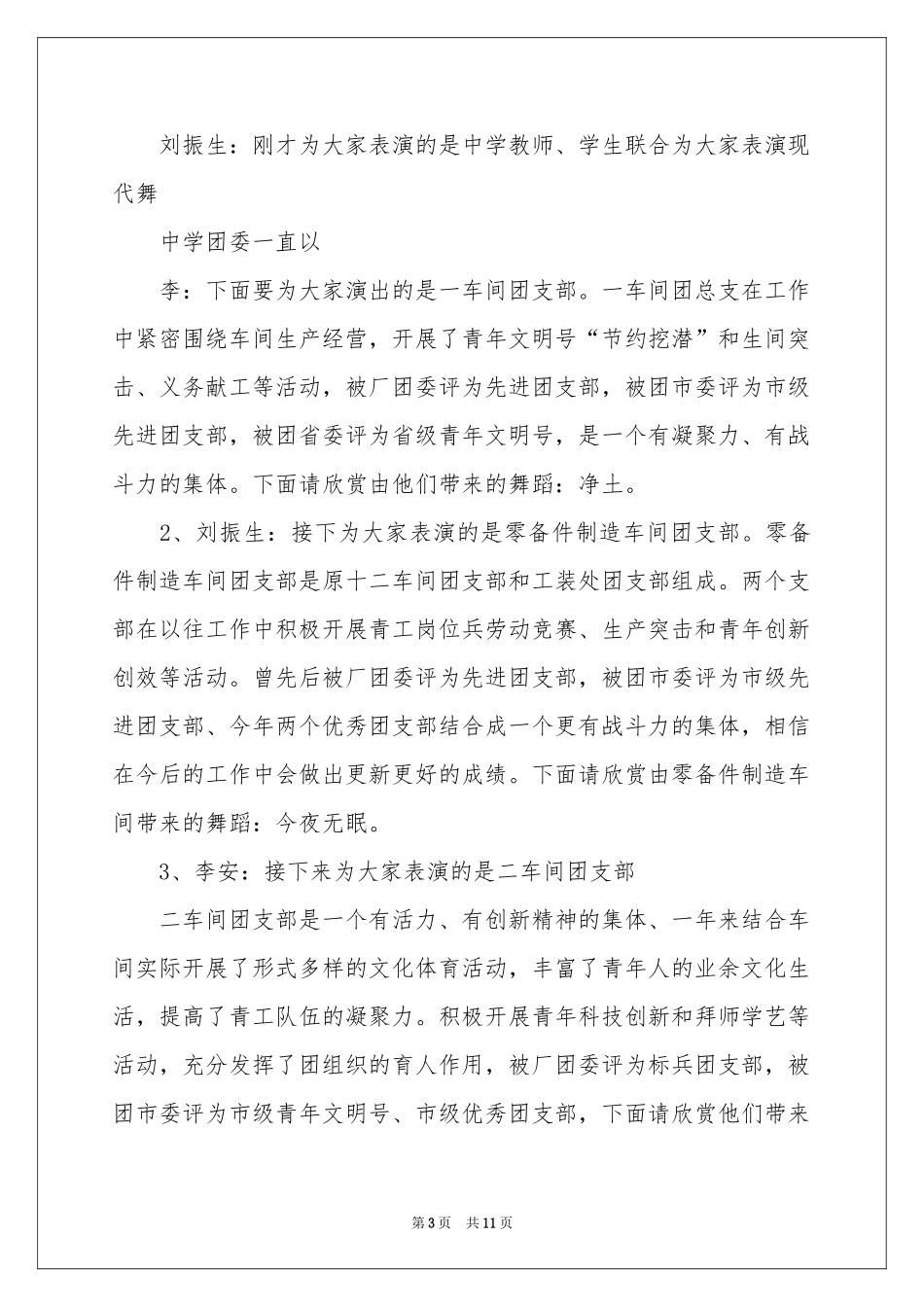 刘振生：刚才为大家表演的是中学教师、学生联合为大家表演现代舞

中学团委一直以

李：下面要为大家演出的是一车间团支部。一车间团总支在工作中紧密围绕车间生产经营，开展了青年文明号“节约挖潜”和生间突击、义务献工等活动，被厂团委评为先进团支部，被团市委评为市级先进团支部，被团省委评为省级青年文明号，是一个有凝聚力、有战斗力的集体。下面请欣赏由他们带来的舞蹈：净土。

2、刘振生：接下为大家表演的是零备件制造车间团支部。零备件制造车间团支部是原十二车间团支部和工装处团支部组成。两个支部在以往工作中积极开展青工岗位兵劳动竞赛、生产突击和青年创新创效等活动。曾先后被厂团委评为先进团支部，被团市委评为市级先进团支部、今年两个优秀团支部结合成一个更有战斗力的集体，相信在今后的工作中会做出更新更好的成绩。下面请欣赏由零备件制造车间带来的舞蹈：今夜无眠。

3、李安：接下来为大家表演的是二车间团支部

二车间团支部是一个有活力、有创新精神的集体、一年来结合车间实际开展了形式多样的文化体育活动，丰富了青年人的业余文化生活，提高了青工队伍的凝聚力。积极开展青年科技创新和拜师学艺等活动，充分发挥了团组织的育人作用，被厂团委评为标兵团支部，被团市委评为市级青年文明号、市级优秀团支部，下面请欣赏他们带来

第3页 共11页